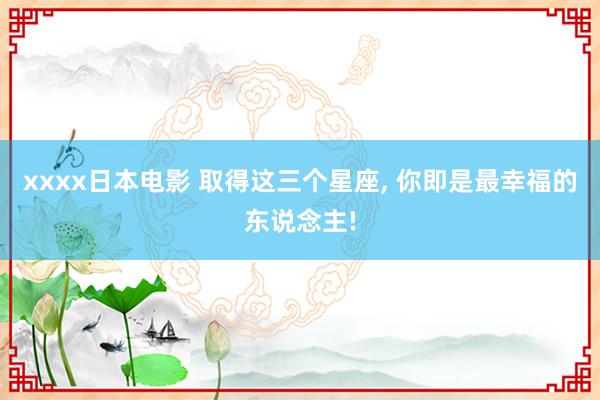 xxxx日本电影 取得这三个星座, 你即是最幸福的东说念主!